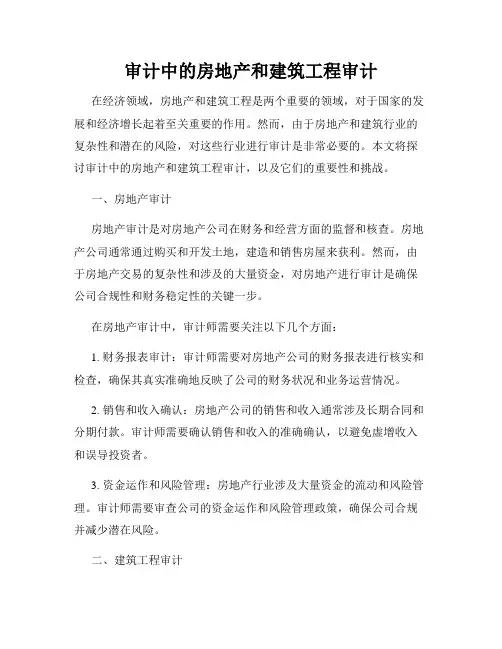 审计中的房地产和建筑工程审计

在经济领域，房地产和建筑工程是两个重要的领域，对于国家的发展和经济增长起着至关重要的作用。然而，由于房地产和建筑行业的复杂性和潜在的风险，对这些行业进行审计是非常必要的。本文将探讨审计中的房地产和建筑工程审计，以及它们的重要性和挑战。

一、房地产审计

房地产审计是对房地产公司在财务和经营方面的监督和核查。房地产公司通常通过购买和开发土地，建造和销售房屋来获利。然而，由于房地产交易的复杂性和涉及的大量资金，对房地产进行审计是确保公司合规性和财务稳定性的关键一步。

在房地产审计中，审计师需要关注以下几个方面：

1. 财务报表审计：审计师需要对房地产公司的财务报表进行核实和检查，确保其真实准确地反映了公司的财务状况和业务运营情况。

2. 销售和收入确认：房地产公司的销售和收入通常涉及长期合同和分期付款。审计师需要确认销售和收入的准确确认，以避免虚增收入和误导投资者。

3. 资金运作和风险管理：房地产行业涉及大量资金的流动和风险管理。审计师需要审查公司的资金运作和风险管理政策，确保公司合规并减少潜在风险。

二、建筑工程审计